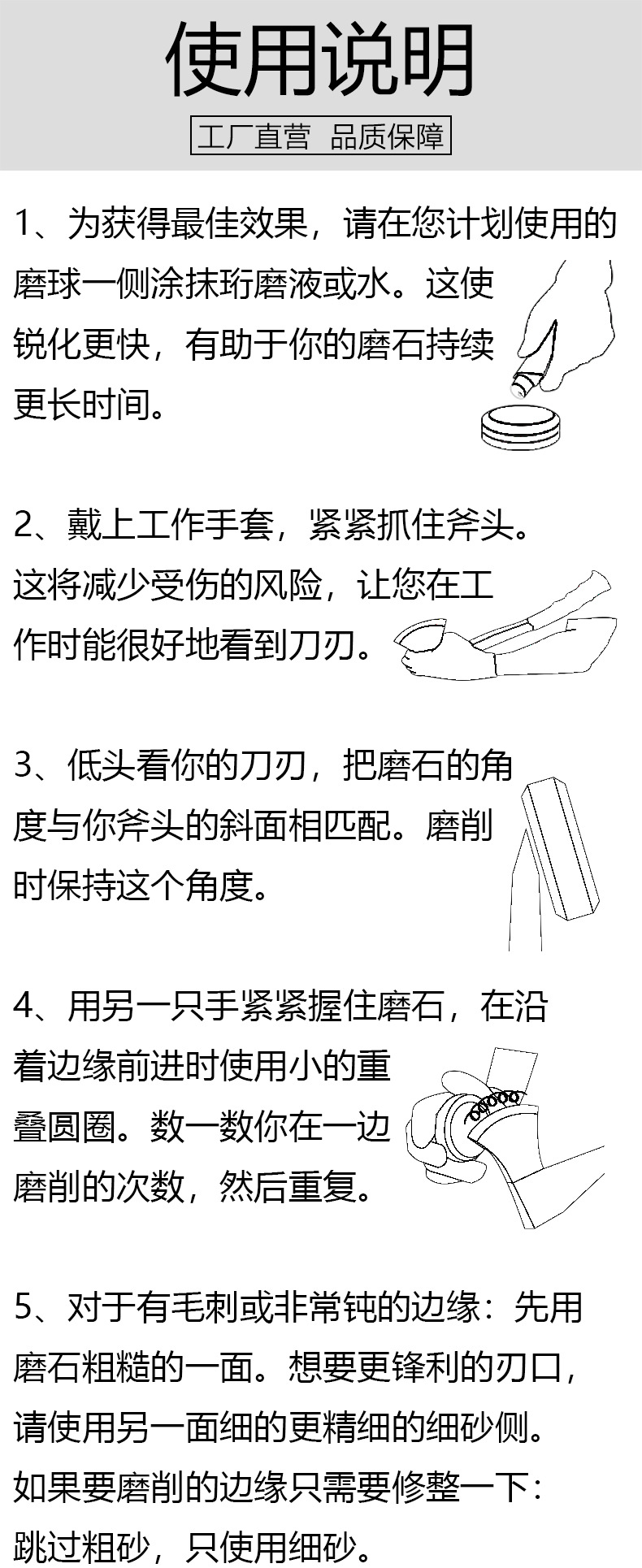 使用说明

工厂直营 品质保障

1、为获得最佳效果，请在您计划使用的磨球一侧涂抹珩磨液或水。这使锐化更快，有助于你的磨石持续更长时间。

2、戴上工作手套，紧紧抓住斧头。这将减少受伤的风险，让您在工作时能很好地看到刀刃。

3、低头看你的刀刃，把磨石的角度与你斧头的斜面相匹配。磨削时保持这个角度。

4、用另一只手紧紧握住磨石，在沿着边缘前进时使用小的重叠圆圈。数一数你在一边磨削的次数，然后重复。

5、对于有毛刺或非常钝的边缘：先用磨石粗糙的一面。想要更锋利的刃口，请使用另一面细的更精细的细砂侧。如果要磨削的边缘只需要修整一下：跳过粗砂，只使用细砂。